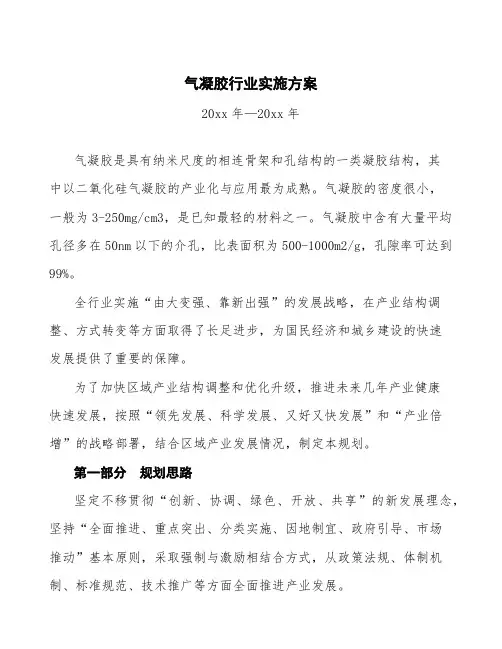 气凝胶行业实施方案

20xx 年—20xx 年

气凝胶是具有纳米尺度的相连骨架和孔结构的一类凝胶结构，其中以二氧化硅气凝胶的产业化与应用最为成熟。气凝胶的密度很小，一般为 3-250mg/cm3，是已知最轻的材料之一。气凝胶中含有大量平均孔径多在 50nm 以下的介孔，比表面积为 500-1000m2/g，孔隙率可达到 99%。

全行业实施“由大变强、靠新出强”的发展战略，在产业结构调整、方式转变等方面取得了长足进步，为国民经济和城乡建设的快速发展提供了重要的保障。

为了加快区域产业结构调整和优化升级，推进未来几年产业健康快速发展，按照“领先发展、科学发展、又好又快发展”和“产业倍增”的战略部署，结合区域产业发展情况，制定本规划。

第一部分 规划思路

坚定不移贯彻“创新、协调、绿色、开放、共享”的新发展理念，坚持“全面推进、重点突出、分类实施、因地制宜、政府引导、市场推动”基本原则，采取强制与激励相结合方式，从政策法规、体制机制、标准规范、技术推广等方面全面推进产业发展。